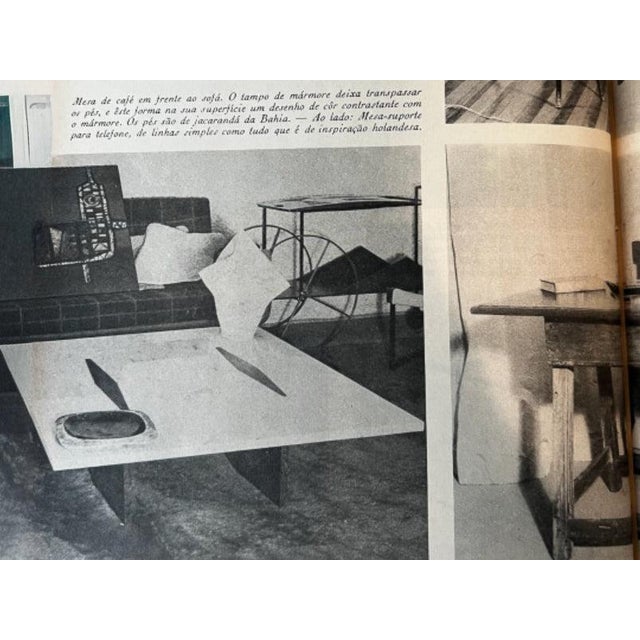 Mesa de café em frente ao sofá. O tampo de mármore deixa transpassar os pés, e êste forma na sua superfície um desenho de côr contrastante com o mármore. Os pés são de jacarandá da Bahia. — Ao lado: Mesa-suporte para telefone, de linhas simples como tudo que é de inspiração holandesa.